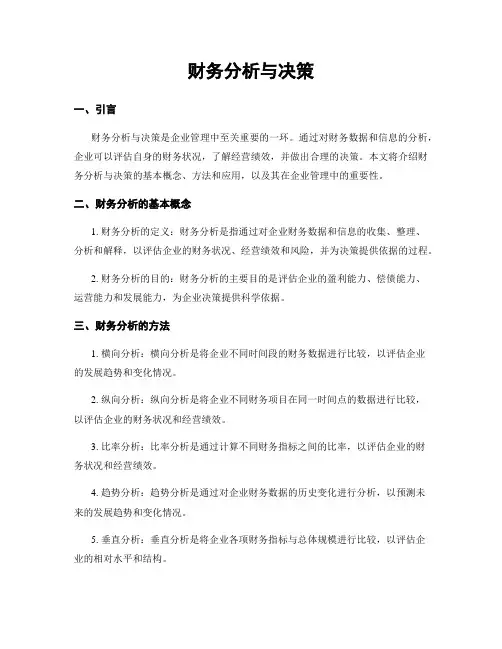 财务分析与决策

一、引言

财务分析与决策是企业管理中至关重要的一环。通过对财务数据和信息的分析，企业可以评估自身的财务状况，了解经营绩效，并做出合理的决策。本文将介绍财务分析与决策的基本概念、方法和应用，以及其在企业管理中的重要性。

二、财务分析的基本概念

1. 财务分析的定义：财务分析是指通过对企业财务数据和信息的收集、整理、分析和解释，以评估企业的财务状况、经营绩效和风险，并为决策提供依据的过程。

2. 财务分析的目的：财务分析的主要目的是评估企业的盈利能力、偿债能力、运营能力和发展能力，为企业决策提供科学依据。

三、财务分析的方法

1. 横向分析：横向分析是将企业不同时间段的财务数据进行比较，以评估企业的发展趋势和变化情况。

2. 纵向分析：纵向分析是将企业不同财务项目在同一时间点的数据进行比较，以评估企业的财务状况和经营绩效。

3. 比率分析：比率分析是通过计算不同财务指标之间的比率，以评估企业的财务状况和经营绩效。

4. 趋势分析：趋势分析是通过对企业财务数据的历史变化进行分析，以预测未来的发展趋势和变化情况。

5. 垂直分析：垂直分析是将企业各项财务指标与总体规模进行比较，以评估企业的相对水平和结构。